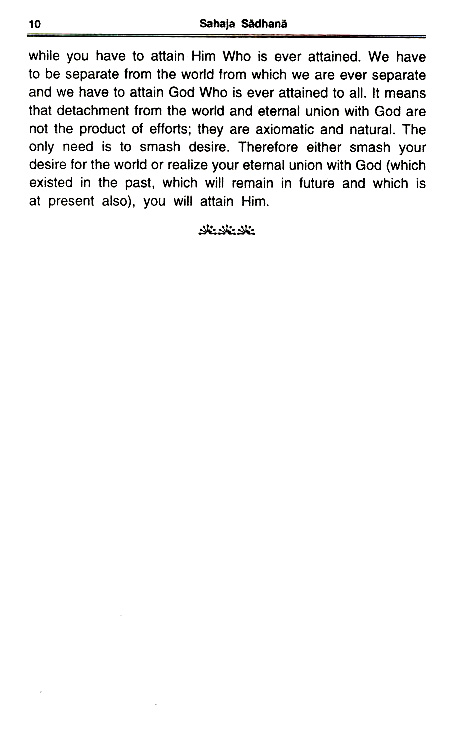 10 Sahaja Sādhanā

while you have to attain Him Who is ever attained. We have to be separate from the world from which we are ever separate and we have to attain God Who is ever attained to all. It means that detachment from the world and eternal union with God are not the product of efforts; they are axiomatic and natural. The only need is to smash desire. Therefore either smash your desire for the world or realize your eternal union with God (which existed in the past, which will remain in future and which is at present also), you will attain Him.